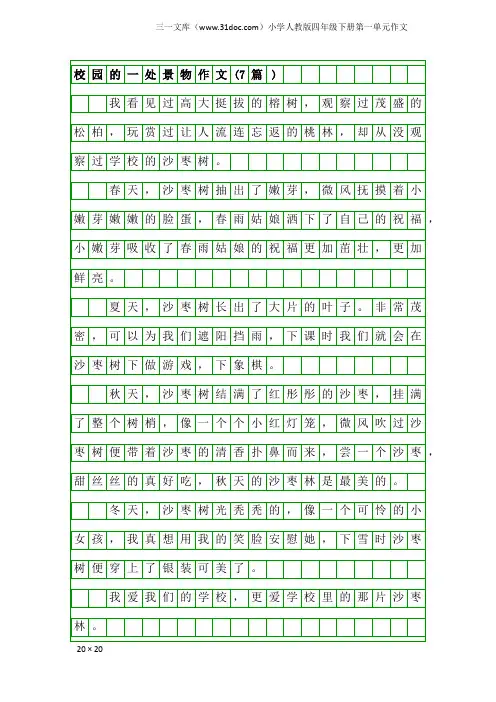 三一文库（www.31doc.com）小学人教版四年级下册第一单元作文

校园的一处景物作文(7篇)

我看见过高大挺拔的榕树，观察过茂盛的松柏，玩赏过让人流连忘返的桃林，却从没观察过学校的沙枣树。

春天，沙枣树抽出了嫩芽，微风抚摸着小嫩芽嫩嫩的脸蛋，春雨姑娘洒下了自己的祝福，小嫩芽吸收了春雨姑娘的祝福更加茁壮，更加鲜亮。

夏天，沙枣树长出了大片的叶子。非常茂密，可以为我们遮阳挡雨，下课时我们就会在沙枣树下做游戏，下象棋。

秋天，沙枣树结满了红彤彤的沙枣，挂满了整个树梢，像一个个小红灯笼，微风吹过沙枣树便带着沙枣的清香扑鼻而来，尝一个沙枣，甜丝丝的真好吃，秋天的沙枣林是最美的。

冬天，沙枣树光秃秃的，像一个可怜的小女孩，我真想用我的笑脸安慰她，下雪时沙枣树便穿上了银装可美了。

我爱我们的学校，更爱学校里的那片沙枣林。

20×20